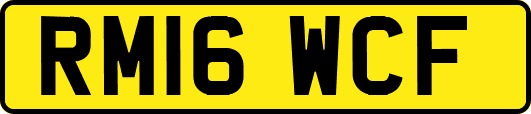 RM16 WCF